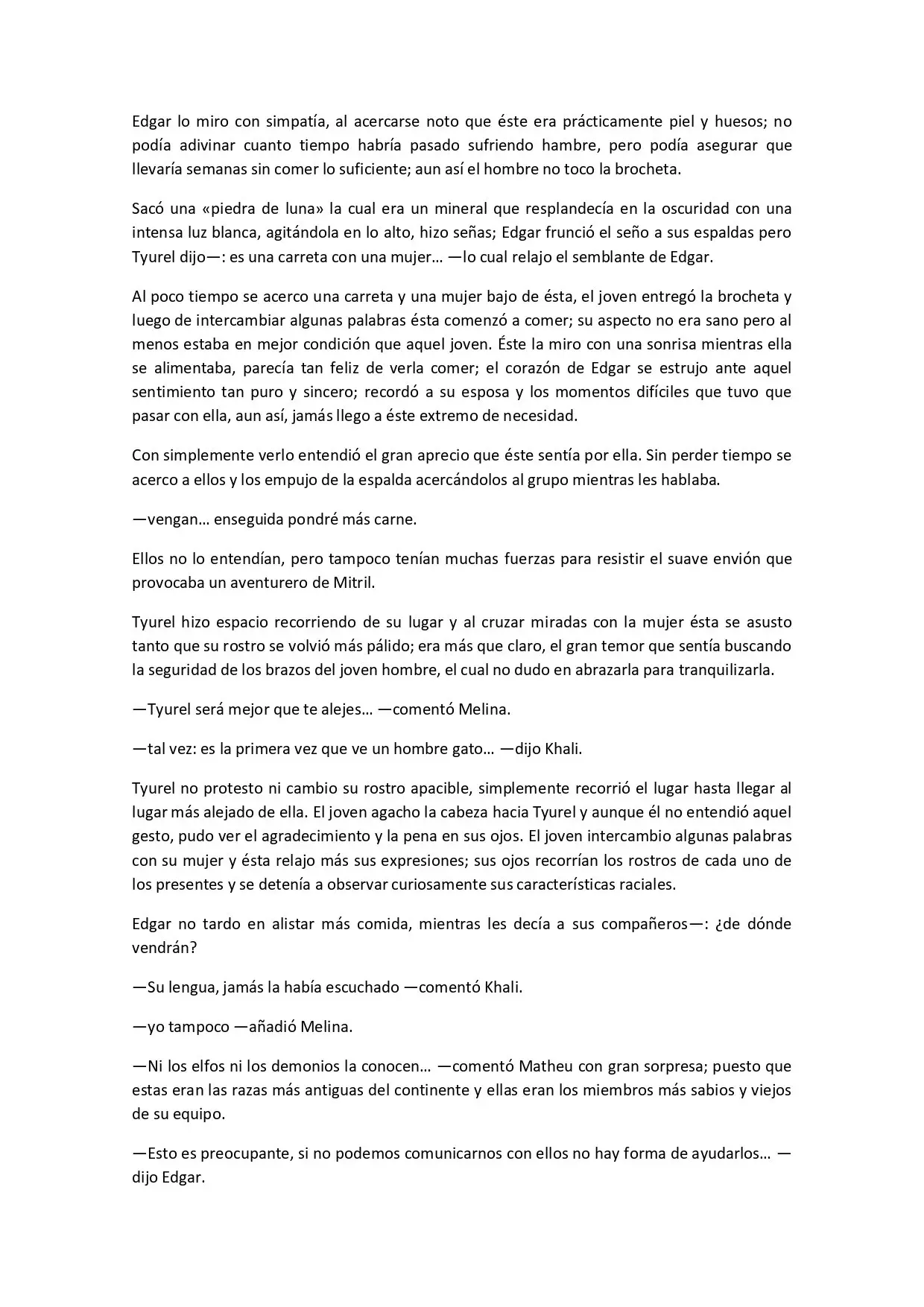 Edgar lo miro con simpatía, al acercarse noto que éste era prácticamente piel y huesos; no podía adivinar cuanto tiempo habría pasado sufriendo hambre, pero podía asegurar que llevaría semanas sin comer lo suficiente; aun así el hombre no toco la brocheta.

Sacó una «piedra de luna» la cual era un mineral que resplandecía en la oscuridad con una intensa luz blanca, agitándola en lo alto, hizo señas; Edgar frunció el seño a sus espaldas pero Tyurel dijo—: es una carreta con una mujer… —lo cual relajo el semblante de Edgar.

Al poco tiempo se acerco una carreta y una mujer bajo de ésta, el joven entregó la brocheta y luego de intercambiar algunas palabras ésta comenzó a comer; su aspecto no era sano pero al menos estaba en mejor condición que aquel joven. Éste la miro con una sonrisa mientras ella se alimentaba, parecía tan feliz de verla comer; el corazón de Edgar se estrujo ante aquel sentimiento tan puro y sincero; recordó a su esposa y los momentos difíciles que tuvo que pasar con ella, aun así, jamás llego a éste extremo de necesidad.

Con simplemente verlo entendió el gran aprecio que éste sentía por ella. Sin perder tiempo se acerco a ellos y los empujo de la espalda acercándolos al grupo mientras les hablaba.

—vengan… enseguida pondré más carne.

Ellos no lo entendían, pero tampoco tenían muchas fuerzas para resistir el suave envión que provocaba un aventurero de Mitril.

Tyurel hizo espacio recorriendo de su lugar y al cruzar miradas con la mujer ésta se asusto tanto que su rostro se volvió más pálido; era más que claro, el gran temor que sentía buscando la seguridad de los brazos del joven hombre, el cual no dudo en abrazarla para tranquilizarla.

—Tyurel será mejor que te alejes… —comentó Melina.

—tal vez: es la primera vez que ve un hombre gato… —dijo Khali.

Tyurel no protesto ni cambio su rostro apacible, simplemente recorrió el lugar hasta llegar al lugar más alejado de ella. El joven agacho la cabeza hacia Tyurel y aunque él no entendió aquel gesto, pudo ver el agradecimiento y la pena en sus ojos. El joven intercambio algunas palabras con su mujer y ésta relajo más sus expresiones; sus ojos recorrían los rostros de cada uno de los presentes y se detenía a observar curiosamente sus características raciales.

Edgar no tardo en alistar más comida, mientras les decía a sus compañeros—: ¿de dónde vendrán?

—Su lengua, jamás la había escuchado —comentó Khali.

—yo tampoco —añadió Melina.

—Ni los elfos ni los demonios la conocen… —comentó Matheu con gran sorpresa; puesto que estas eran las razas más antiguas del continente y ellas eran los miembros más sabios y viejos de su equipo.

—Esto es preocupante, si no podemos comunicarnos con ellos no hay forma de ayudarlos… —dijo Edgar.